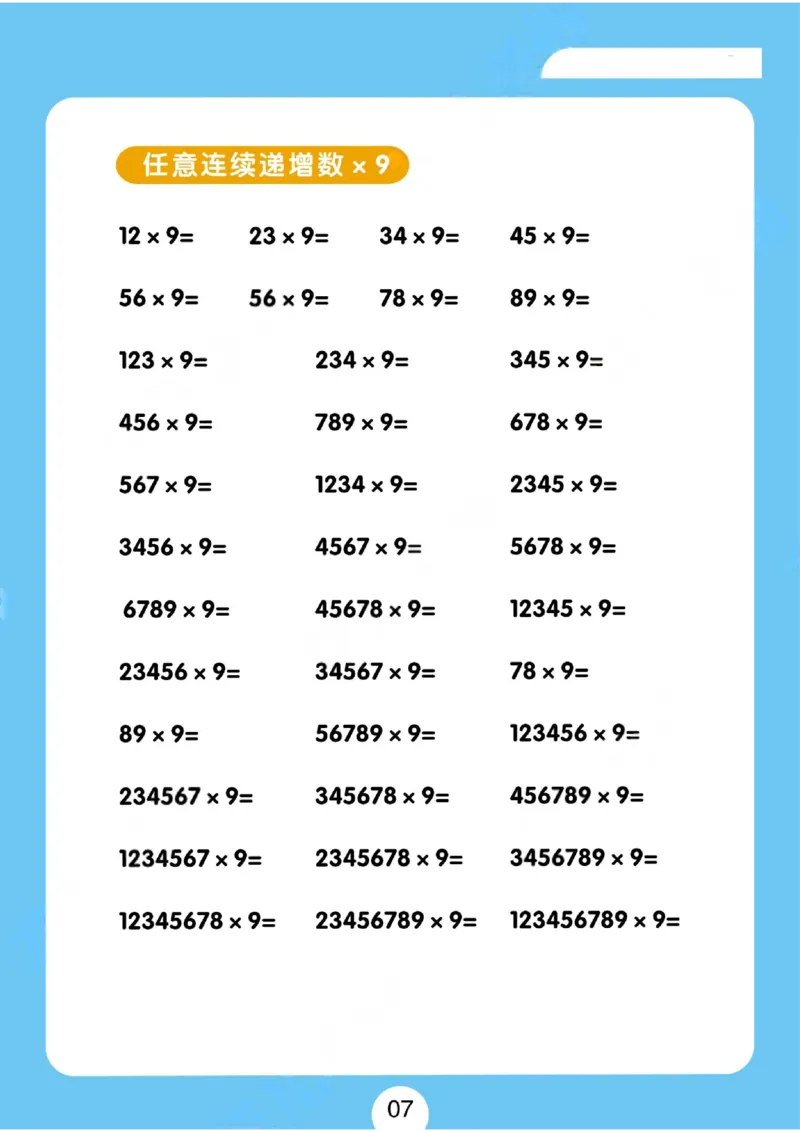 任意连续递增数 × 9

$12 \times 9=$ $23 \times 9=$ $34 \times 9=$ $45 \times 9=$

$56 \times 9=$ $56 \times 9=$ $78 \times 9=$ $89 \times 9=$

$123 \times 9=$ $234 \times 9=$ $345 \times 9=$

$456 \times 9=$ $789 \times 9=$ $678 \times 9=$

$567 \times 9=$ $1234 \times 9=$ $2345 \times 9=$

$3456 \times 9=$ $4567 \times 9=$ $5678 \times 9=$

$6789 \times 9=$ $45678 \times 9=$ $12345 \times 9=$

$23456 \times 9=$ $34567 \times 9=$ $78 \times 9=$

$89 \times 9=$ $56789 \times 9=$ $123456 \times 9=$

$234567 \times 9=$ $345678 \times 9=$ $456789 \times 9=$

$1234567 \times 9=$ $2345678 \times 9=$ $3456789 \times 9=$

$12345678 \times 9=$ $23456789 \times 9=$ $123456789 \times 9=$

07